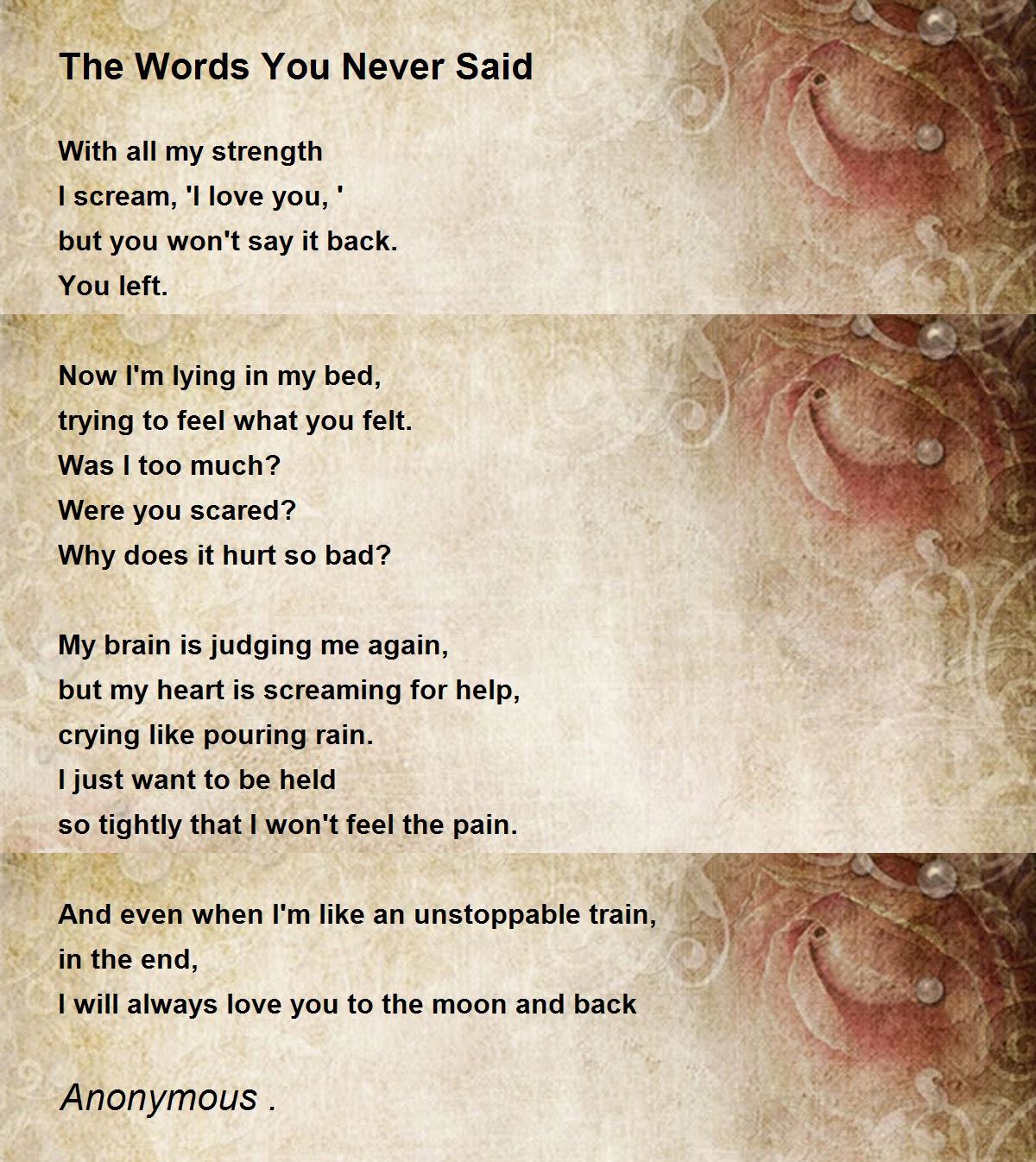 The Words You Never Said

With all my strength
I scream, 'I love you, '
but you won't say it back.
You left.

Now I'm lying in my bed,
trying to feel what you felt.
Was I too much?
Were you scared?
Why does it hurt so bad?

My brain is judging me again,
but my heart is screaming for help,
crying like pouring rain.
I just want to be held
so tightly that I won't feel the pain.

And even when I'm like an unstoppable train,
in the end,
I will always love you to the moon and back

Anonymous .